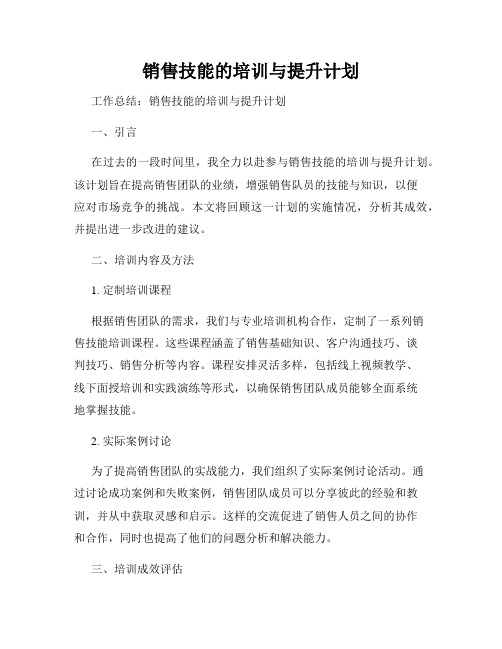 销售技能的培训与提升计划

工作总结：销售技能的培训与提升计划

一、引言

在过去的一段时间里，我全力以赴参与销售技能的培训与提升计划。该计划旨在提高销售团队的业绩，增强销售队员的技能与知识，以便应对市场竞争的挑战。本文将回顾这一计划的实施情况，分析其成效，并提出进一步改进的建议。

二、培训内容及方法

1. 定制培训课程

根据销售团队的需求，我们与专业培训机构合作，定制了一系列销售技能培训课程。这些课程涵盖了销售基础知识、客户沟通技巧、谈判技巧、销售分析等内容。课程安排灵活多样，包括线上视频教学、线下面授培训和实践演练等形式，以确保销售团队成员能够全面系统地掌握技能。

2. 实际案例讨论

为了提高销售团队的实战能力，我们组织了实际案例讨论活动。通过讨论成功案例和失败案例，销售团队成员可以分享彼此的经验和教训，并从中获取灵感和启示。这样的交流促进了销售人员之间的协作和合作，同时也提高了他们的问题分析和解决能力。

三、培训成效评估